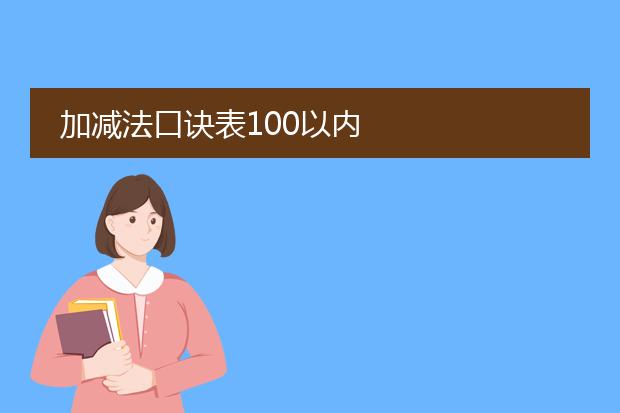 加减法口诀表100以内